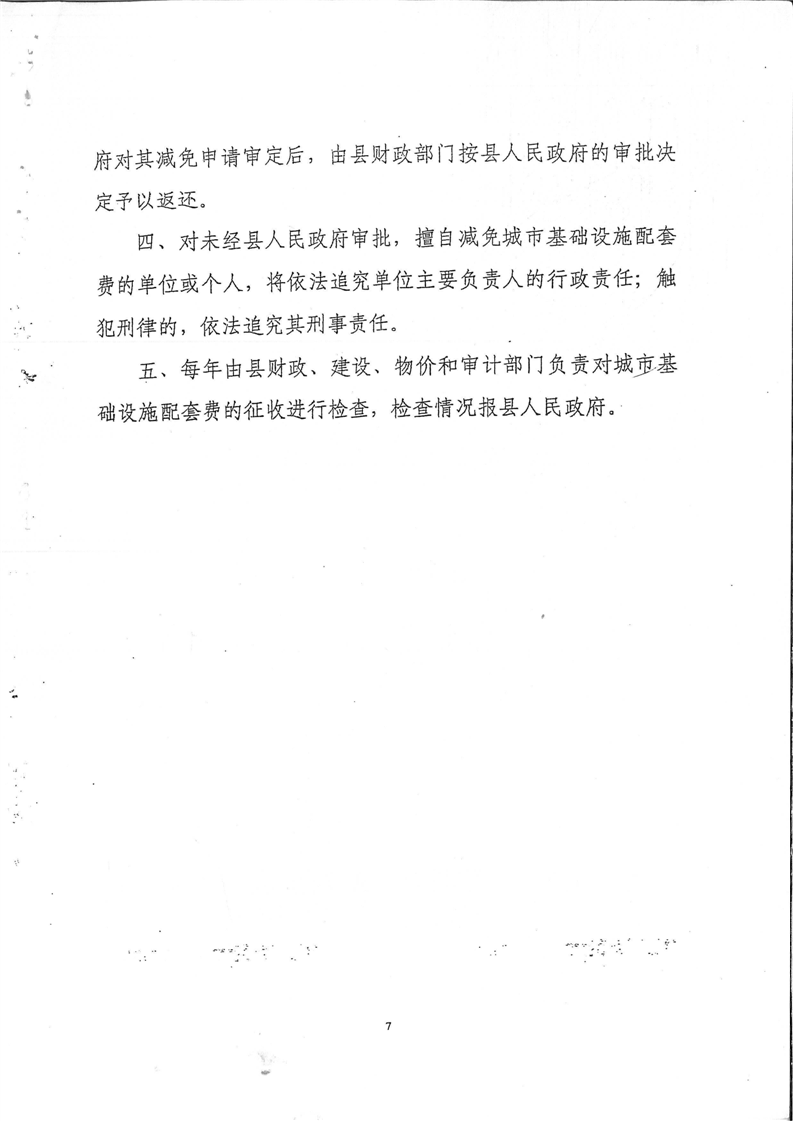 府对其减免申请审定后，由县财政部门按县人民政府的审批决定予以返还。

四、对未经县人民政府审批，擅自减免城市基础设施配套费的单位或个人，将依法追究单位主要负责人的行政责任；触犯刑律的，依法追究其刑事责任。

五、每年由县财政、建设、物价和审计部门负责对城市基础设施配套费的征收进行检查，检查情况报县人民政府。

7